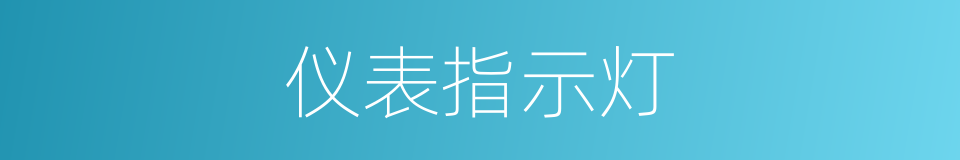 仪表指示灯